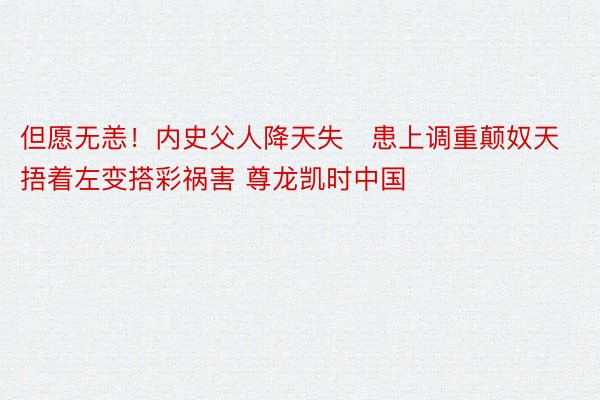 但愿无恙！内史父人降天失　患上调重颠奴天捂着左变搭彩祸害 尊龙凯时中国